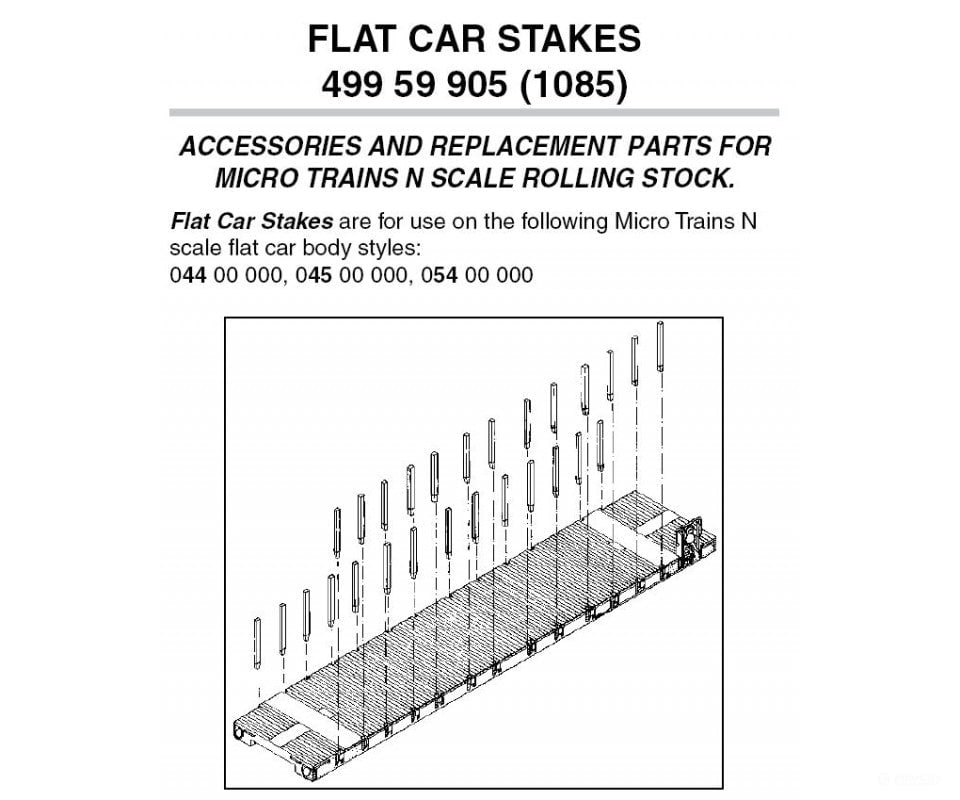 FLAT CAR STAKES
499 59 905 (1085)

ACCESSORIES AND REPLACEMENT PARTS FOR MICRO TRAINS N SCALE ROLLING STOCK.

Flat Car Stakes are for use on the following Micro Trains N scale flat car body styles:
044 00 000, 045 00 000, 054 00 000